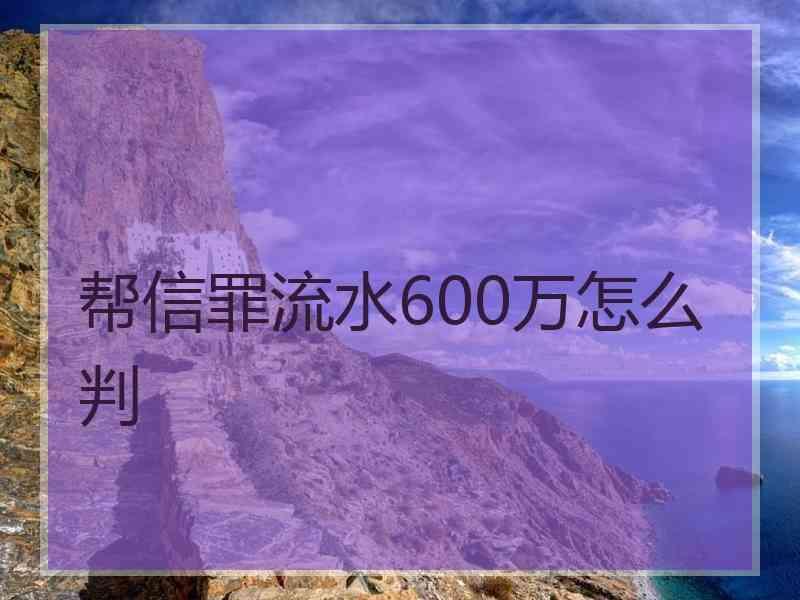 帮信罪流水600万怎么判